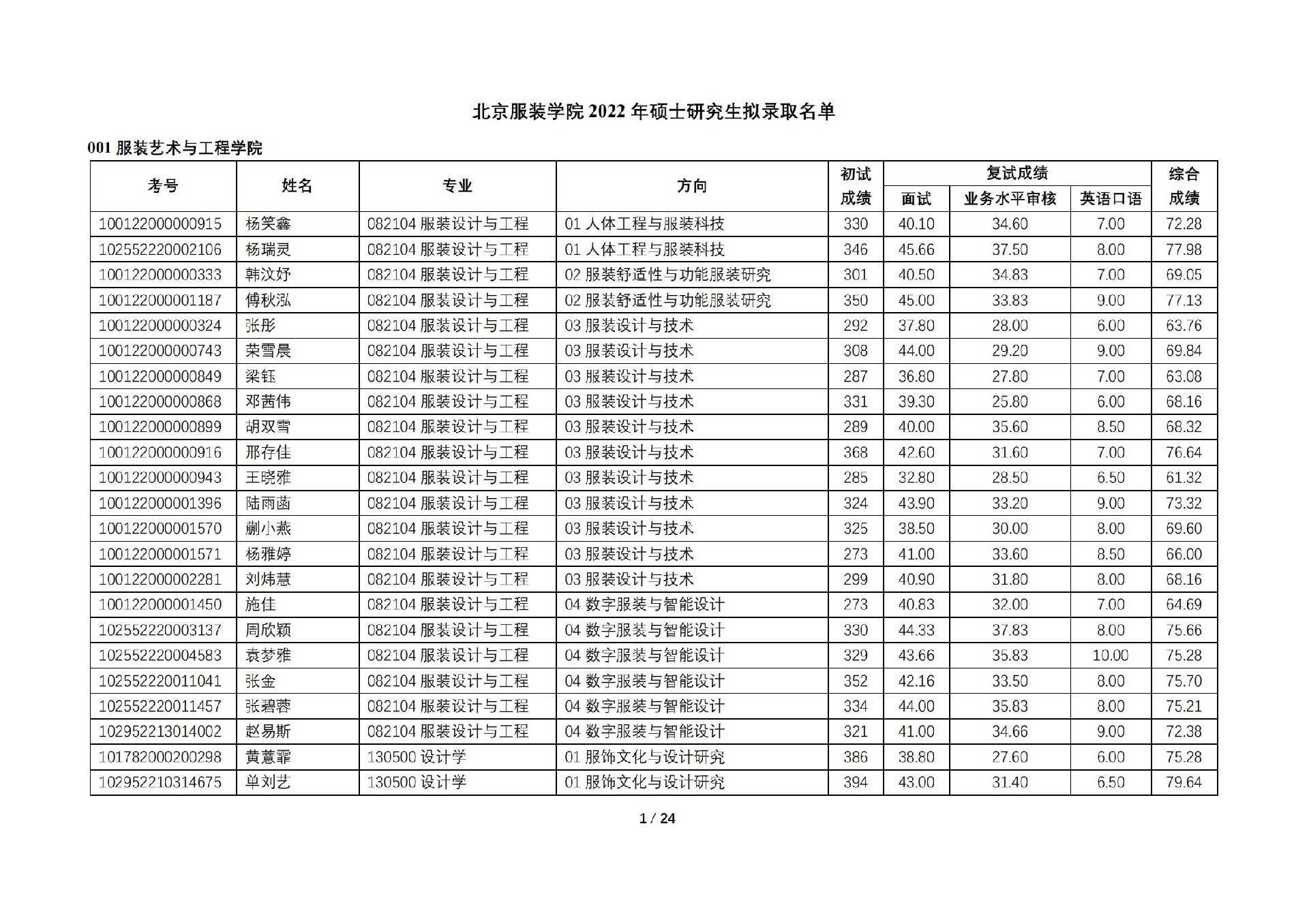 北京服装学院 2022 年硕士研究生拟录取名单

001 服装艺术与工程学院

| 考号 | 姓名 | 专业 | 方向 | 初试成绩 | 复试成绩 面试 | 复试成绩 业务水平审核 | 复试成绩 英语口语 | 综合成绩 |
|---|---|---|---|---|---|---|---|---|
| 100122000000915 | 杨笑鑫 | 082104 服装设计与工程 | 01 人体工程与服装科技 | 330 | 40.10 | 34.60 | 7.00 | 72.28 |
| 102552220002106 | 杨瑞灵 | 082104 服装设计与工程 | 01 人体工程与服装科技 | 346 | 45.66 | 37.50 | 8.00 | 77.98 |
| 100122000000333 | 韩汶妤 | 082104 服装设计与工程 | 02 服装舒适性与功能服装研究 | 301 | 40.50 | 34.83 | 7.00 | 69.05 |
| 100122000001187 | 傅秋泓 | 082104 服装设计与工程 | 02 服装舒适性与功能服装研究 | 350 | 45.00 | 33.83 | 9.00 | 77.13 |
| 100122000000324 | 张彤 | 082104 服装设计与工程 | 03 服装设计与技术 | 292 | 37.80 | 28.00 | 6.00 | 63.76 |
| 100122000000743 | 荣雪晨 | 082104 服装设计与工程 | 03 服装设计与技术 | 308 | 44.00 | 29.20 | 9.00 | 69.84 |
| 100122000000849 | 梁钰 | 082104 服装设计与工程 | 03 服装设计与技术 | 287 | 36.80 | 27.80 | 7.00 | 63.08 |
| 100122000000868 | 邓茜伟 | 082104 服装设计与工程 | 03 服装设计与技术 | 331 | 39.30 | 25.80 | 6.00 | 68.16 |
| 100122000000899 | 胡双雪 | 082104 服装设计与工程 | 03 服装设计与技术 | 289 | 40.00 | 35.60 | 8.50 | 68.32 |
| 100122000000916 | 邢存佳 | 082104 服装设计与工程 | 03 服装设计与技术 | 368 | 42.60 | 31.60 | 7.00 | 76.64 |
| 100122000000943 | 王晓雅 | 082104 服装设计与工程 | 03 服装设计与技术 | 285 | 32.80 | 28.50 | 6.50 | 61.32 |
| 100122000001396 | 陆雨菡 | 082104 服装设计与工程 | 03 服装设计与技术 | 324 | 43.90 | 33.20 | 9.00 | 73.32 |
| 100122000001570 | 蒯小燕 | 082104 服装设计与工程 | 03 服装设计与技术 | 325 | 38.50 | 30.00 | 8.00 | 69.60 |
| 100122000001571 | 杨雅婷 | 082104 服装设计与工程 | 03 服装设计与技术 | 273 | 41.00 | 33.60 | 8.50 | 66.00 |
| 100122000002281 | 刘炜慧 | 082104 服装设计与工程 | 03 服装设计与技术 | 299 | 40.90 | 31.80 | 8.00 | 68.16 |
| 100122000001450 | 施佳 | 082104 服装设计与工程 | 04 数字服装与智能设计 | 273 | 40.83 | 32.00 | 7.00 | 64.69 |
| 102552220003137 | 周欣颖 | 082104 服装设计与工程 | 04 数字服装与智能设计 | 330 | 44.33 | 37.83 | 8.00 | 75.66 |
| 102552220004583 | 袁梦雅 | 082104 服装设计与工程 | 04 数字服装与智能设计 | 329 | 43.66 | 35.83 | 10.00 | 75.28 |
| 102552220011041 | 张金 | 082104 服装设计与工程 | 04 数字服装与智能设计 | 352 | 42.16 | 33.50 | 8.00 | 75.70 |
| 102552220011457 | 张碧蓉 | 082104 服装设计与工程 | 04 数字服装与智能设计 | 334 | 44.00 | 35.83 | 8.00 | 75.21 |
| 102952213014002 | 赵易斯 | 082104 服装设计与工程 | 04 数字服装与智能设计 | 321 | 41.00 | 34.66 | 9.00 | 72.38 |
| 101782000200298 | 黄薏霏 | 130500 设计学 | 01 服饰文化与设计研究 | 386 | 38.80 | 27.60 | 6.00 | 75.28 |
| 102952210314675 | 单刘艺 | 130500 设计学 | 01 服饰文化与设计研究 | 394 | 43.00 | 31.40 | 6.50 | 79.64 |

1 / 24